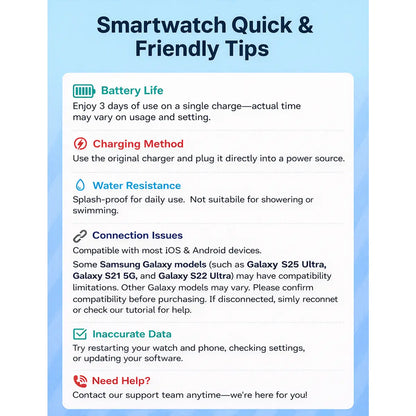 Smartwatch Quick & Friendly Tips

Battery Life
Enjoy 3 days of use on a single charge—actual time may vary on usage and setting.

Charging Method
Use the original charger and plug it directly into a power source.

Water Resistance
Splash-proof for daily use. Not suitabile for showering or swimming.

Connection Issues
Compatible with most iOS & Android devices.
Some Samsung Galaxy models (such as Galaxy S25 Ultra, Galaxy S21 5G, and Galaxy S22 Ultra) may have compatibility limitations. Other Galaxy models may vary. Please confirm compatibility before purchasing. If disconnected, simly reconnet or check our tutorial for help.

Inaccurate Data
Try restarting your watch and phone, checking settings, or updating your software.

Need Help?
Contact our support team anytime—we're here for you!